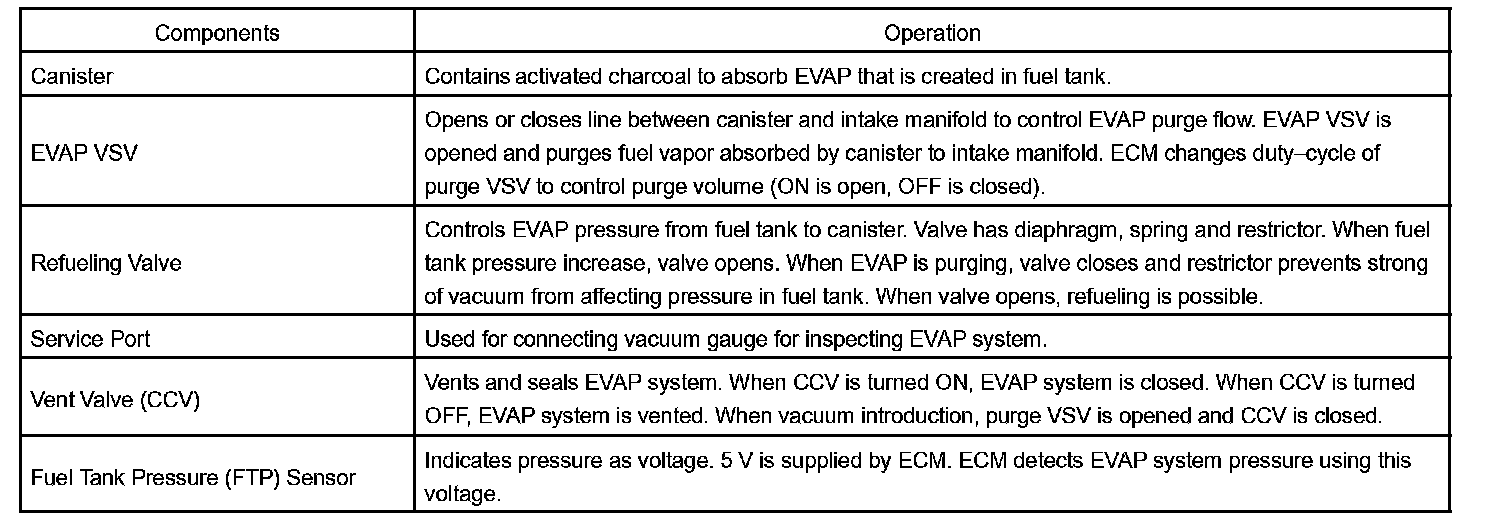 | Components | Operation |
|---|---|
| Canister | Contains activated charcoal to absorb EVAP that is created in fuel tank. |
| EVAP VSV | Opens or closes line between canister and intake manifold to control EVAP purge flow. EVAP VSV is opened and purges fuel vapor absorbed by canister to intake manifold. ECM changes duty–cycle of purge VSV to control purge volume (ON is open, OFF is closed). |
| Refueling Valve | Controls EVAP pressure from fuel tank to canister. Valve has diaphragm, spring and restrictor. When fuel tank pressure increase, valve opens. When EVAP is purging, valve closes and restrictor prevents strong of vacuum from affecting pressure in fuel tank. When valve opens, refueling is possible. |
| Service Port | Used for connecting vacuum gauge for inspecting EVAP system. |
| Vent Valve (CCV) | Vents and seals EVAP system. When CCV is turned ON, EVAP system is closed. When CCV is turned OFF, EVAP system is vented. When vacuum introduction, purge VSV is opened and CCV is closed. |
| Fuel Tank Pressure (FTP) Sensor | Indicates pressure as voltage. 5 V is supplied by ECM. ECM detects EVAP system pressure using this voltage. |